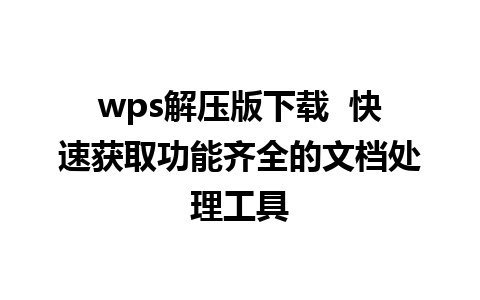 wps解压版下载 快速获取功能齐全的文档处理工具